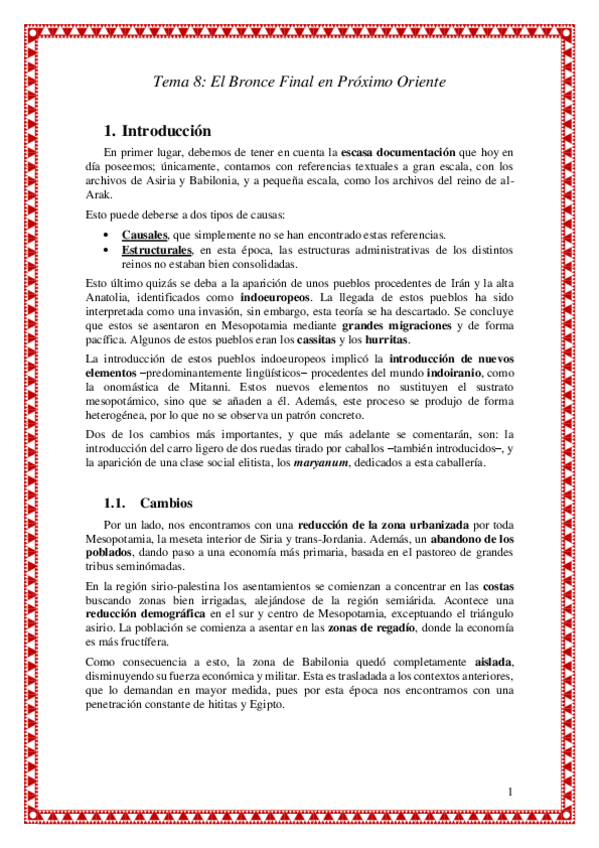 Tema 8: El Bronce Final en Próximo Oriente

1. Introducción

En primer lugar, debemos de tener en cuenta la escasa documentación que hoy en día poseemos; únicamente, contamos con referencias textuales a gran escala, con los archivos de Asiria y Babilonia, y a pequeña escala, como los archivos del reino de al-Arak.

Esto puede deberse a dos tipos de causas:

• Causales, que simplemente no se han encontrado estas referencias.
• Estructurales, en esta época, las estructuras administrativas de los distintos reinos no estaban bien consolidadas.

Esto último quizás se deba a la aparición de unos pueblos procedentes de Irán y la alta Anatolia, identificados como indoeuropeos. La llegada de estos pueblos ha sido interpretada como una invasión, sin embargo, esta teoría se ha descartado. Se concluye que estos se asentaron en Mesopotamia mediante grandes migraciones y de forma pacífica. Algunos de estos pueblos eran los cassitas y los hurritas.

La introducción de estos pueblos indoeuropeos implicó la introducción de nuevos elementos –predominantemente lingüísticos– procedentes del mundo indoiranio, como la onomástica de Mitanni. Estos nuevos elementos no sustituyen el sustrato mesopotámico, sino que se añaden a él. Además, este proceso se produjo de forma heterogénea, por lo que no se observa un patrón concreto.

Dos de los cambios más importantes, y que más adelante se comentarán, son: la introducción del carro ligero de dos ruedas tirado por caballos –también introducidos–, y la aparición de una clase social elitista, los maryanum, dedicados a esta caballería.

1.1. Cambios

Por un lado, nos encontramos con una reducción de la zona urbanizada por toda Mesopotamia, la meseta interior de Siria y trans-Jordania. Además, un abandono de los poblados, dando paso a una economía más primaria, basada en el pastoreo de grandes tribus seminómadas.

En la región sirio-palestina los asentamientos se comienzan a concentrar en las costas buscando zonas bien irrigadas, alejándose de la región semiárida. Acontece una reducción demográfica en el sur y centro de Mesopotamia, exceptuando el triángulo asirio. La población se comienza a asentar en las zonas de regadío, donde la economía es más fructífera.

Como consecuencia a esto, la zona de Babilonia quedó completamente aislada, disminuyendo su fuerza económica y militar. Esta es trasladada a los contextos anteriores, que lo demandan en mayor medida, pues por esta época nos encontramos con una penetración constante de hititas y Egipto.

1